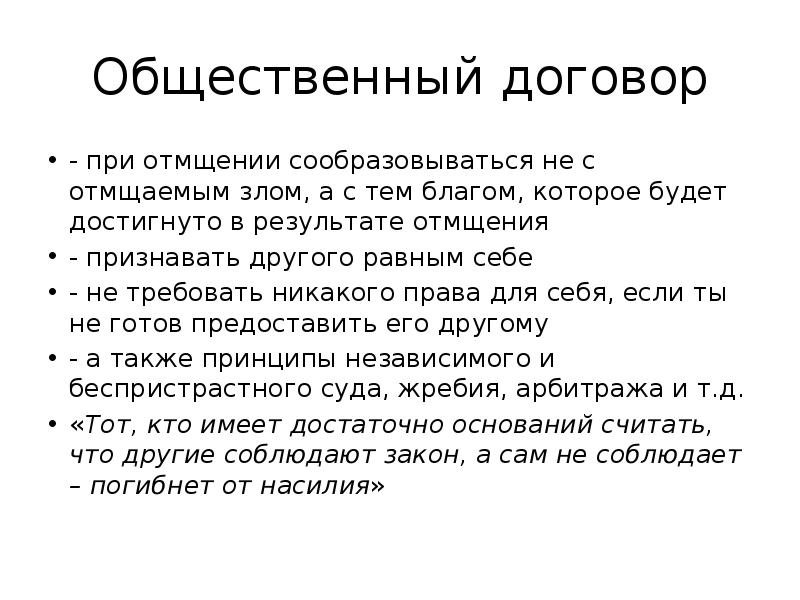 Общественный договор

• - при отмщении сообразовываться не с отмщаемым злом, а с тем благом, которое будет достигнуто в результате отмщения
• - признавать другого равным себе
• - не требовать никакого права для себя, если ты не готов предоставить его другому
• - а также принципы независимого и беспристрастного суда, жребия, арбитража и т.д.
• «Тот, кто имеет достаточно оснований считать, что другие соблюдают закон, а сам не соблюдает – погибнет от насилия»